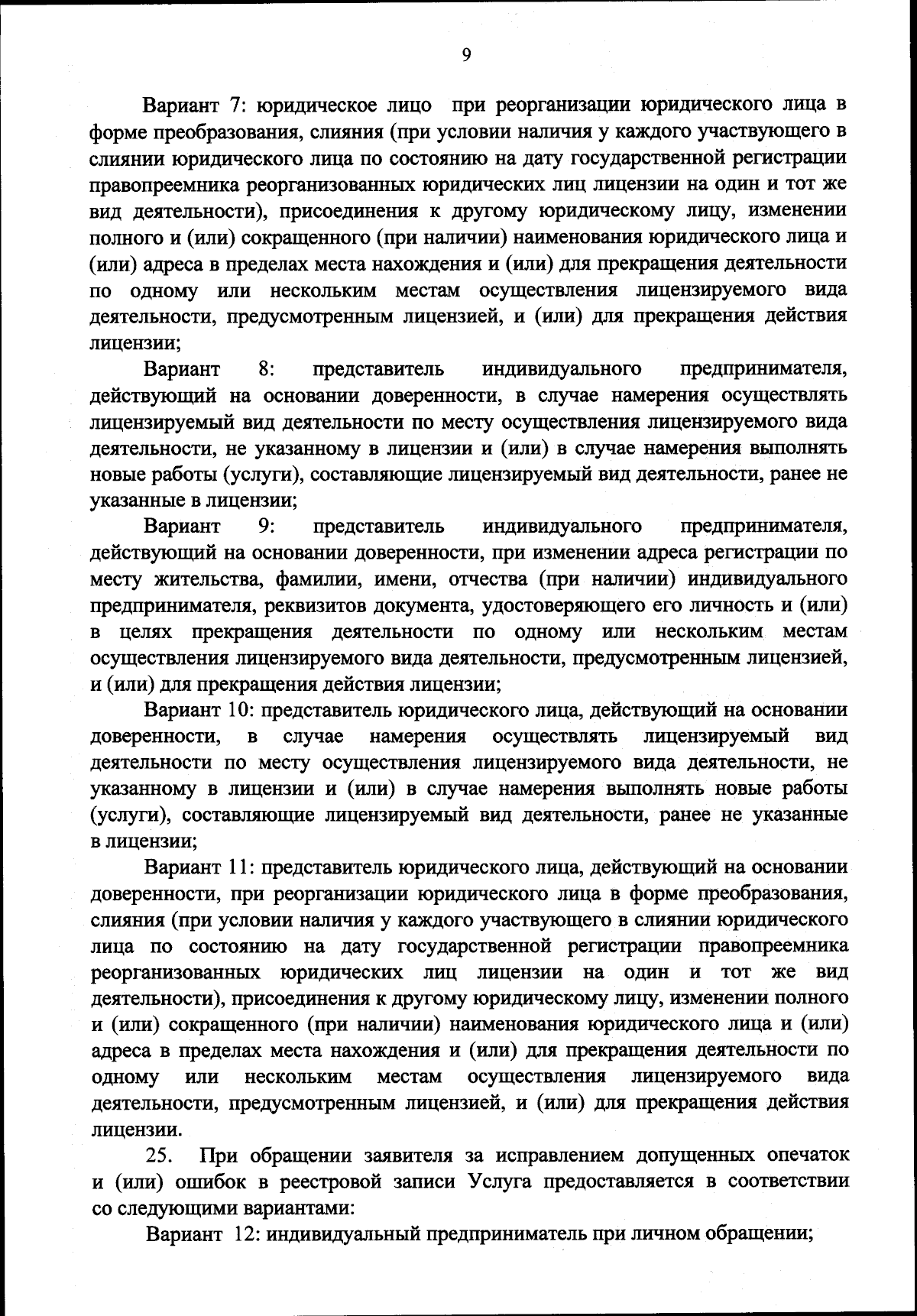 9

Вариант 7: юридическое лицо при реорганизации юридического лица в форме преобразования, слияния (при условии наличия у каждого участвующего в слиянии юридического лица по состоянию на дату государственной регистрации правопреемника реорганизованных юридических лиц лицензии на один и тот же вид деятельности), присоединения к другому юридическому лицу, изменении полного и (или) сокращенного (при наличии) наименования юридического лица и (или) адреса в пределах места нахождения и (или) для прекращения деятельности по одному или нескольким местам осуществления лицензируемого вида деятельности, предусмотренным лицензией, и (или) для прекращения действия лицензии;

Вариант 8: представитель индивидуального предпринимателя, действующий на основании доверенности, в случае намерения осуществлять лицензируемый вид деятельности по месту осуществления лицензируемого вида деятельности, не указанному в лицензии и (или) в случае намерения выполнять новые работы (услуги), составляющие лицензируемый вид деятельности, ранее не указанные в лицензии;

Вариант 9: представитель индивидуального предпринимателя, действующий на основании доверенности, при изменении адреса регистрации по месту жительства, фамилии, имени, отчества (при наличии) индивидуального предпринимателя, реквизитов документа, удостоверяющего его личность и (или) в целях прекращения деятельности по одному или нескольким местам осуществления лицензируемого вида деятельности, предусмотренным лицензией, и (или) для прекращения действия лицензии;

Вариант 10: представитель юридического лица, действующий на основании доверенности, в случае намерения осуществлять лицензируемый вид деятельности по месту осуществления лицензируемого вида деятельности, не указанному в лицензии и (или) в случае намерения выполнять новые работы (услуги), составляющие лицензируемый вид деятельности, ранее не указанные в лицензии;

Вариант 11: представитель юридического лица, действующий на основании доверенности, при реорганизации юридического лица в форме преобразования, слияния (при условии наличия у каждого участвующего в слиянии юридического лица по состоянию на дату государственной регистрации правопреемника реорганизованных юридических лиц лицензии на один и тот же вид деятельности), присоединения к другому юридическому лицу, изменении полного и (или) сокращенного (при наличии) наименования юридического лица и (или) адреса в пределах места нахождения и (или) для прекращения деятельности по одному или нескольким местам осуществления лицензируемого вида деятельности, предусмотренным лицензией, и (или) для прекращения действия лицензии.

25. При обращении заявителя за исправлением допущенных опечаток и (или) ошибок в реестровой записи Услуга предоставляется в соответствии со следующими вариантами:

Вариант 12: индивидуальный предприниматель при личном обращении;